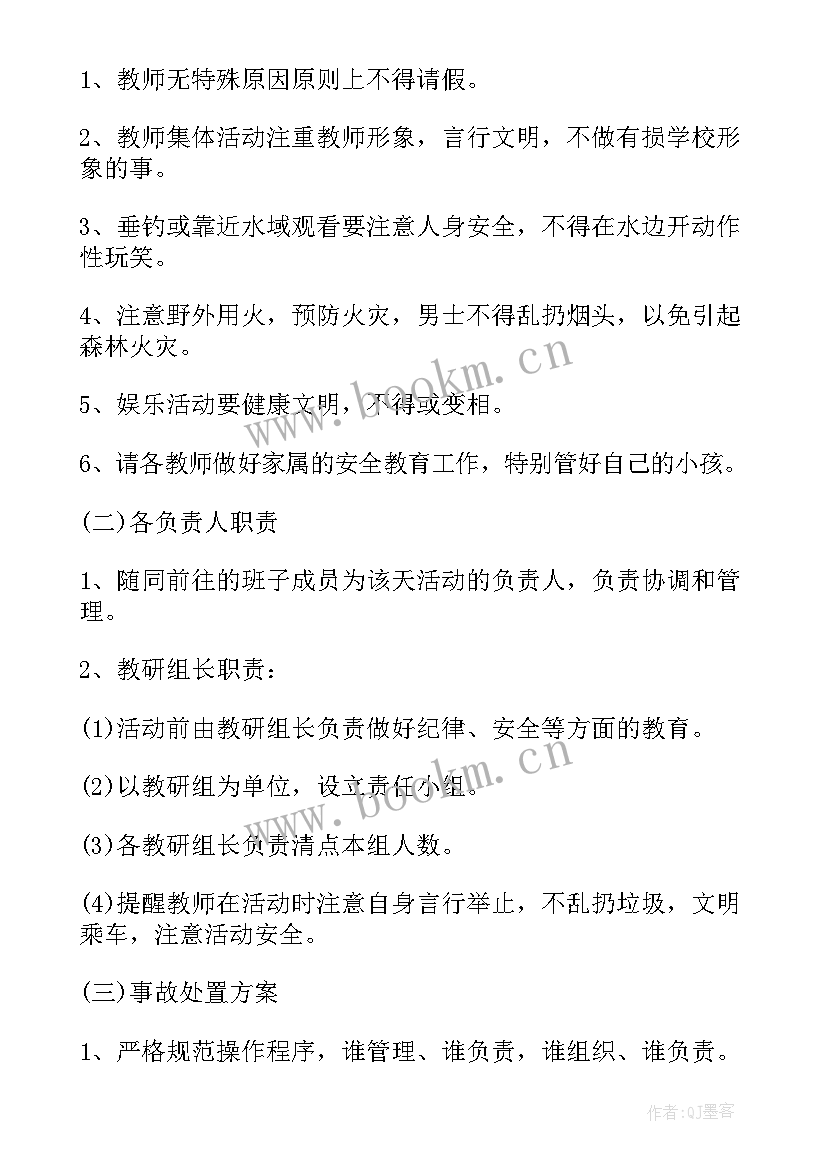 1、教师无特殊原因原则上不得请假。

2、教师集体活动注重教师形象，言行文明，不做有损学校形象的事。

3、垂钓或靠近水域观看要注意人身安全，不得在水边开动作性玩笑。

4、注意野外用火，预防火灾，男士不得乱扔烟头，以免引起森林火灾。

5、娱乐活动要健康文明，不得或变相。

6、请各教师做好家属的安全教育工作，特别管好自己的小孩。

(二)各负责人职责

1、随同前往的班子成员为该天活动的负责人，负责协调和管理。

2、教研组长职责：

(1)活动前由教研组长负责做好纪律、安全等方面的教育。

(2)以教研组为单位，设立责任小组。

(3)各教研组长负责清点本组人数。

(4)提醒教师在活动时注意自身言行举止，不乱扔垃圾，文明乘车，注意活动安全。

(三)事故处置方案

1、严格规范操作程序，谁管理、谁负责，谁组织、谁负责。

www.bookm.cn

www.bookm.cn

作者:QJ墨客